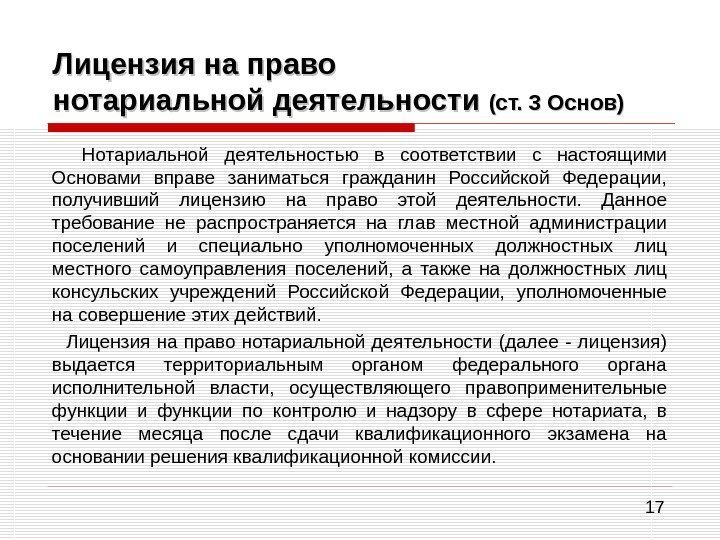 Лицензия на право нотариальной деятельности (ст. 3 Основ)

Нотариальной деятельностью в соответствии с настоящими Основами вправе заниматься гражданин Российской Федерации, получивший лицензию на право этой деятельности. Данное требование не распространяется на глав местной администрации поселений и специально уполномоченных должностных лиц местного самоуправления поселений, а также на должностных лиц консульских учреждений Российской Федерации, уполномоченные на совершение этих действий.

Лицензия на право нотариальной деятельности (далее - лицензия) выдается территориальным органом федерального органа исполнительной власти, осуществляющего правоприменительные функции и функции по контролю и надзору в сфере нотариата, в течение месяца после сдачи квалификационного экзамена на основании решения квалификационной комиссии.

17